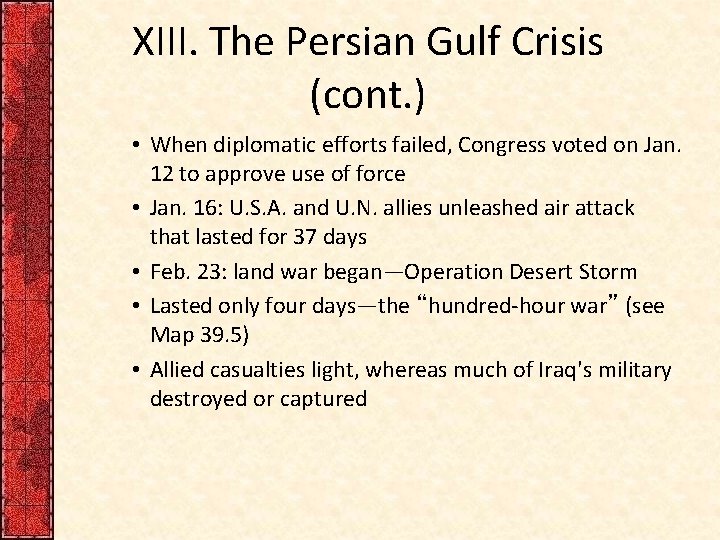 XIII. The Persian Gulf Crisis (cont.)

• When diplomatic efforts failed, Congress voted on Jan. 12 to approve use of force
• Jan. 16: U.S.A. and U.N. allies unleashed air attack that lasted for 37 days
• Feb. 23: land war began—Operation Desert Storm
• Lasted only four days—the “hundred-hour war” (see Map 39.5)
• Allied casualties light, whereas much of Iraq's military destroyed or captured